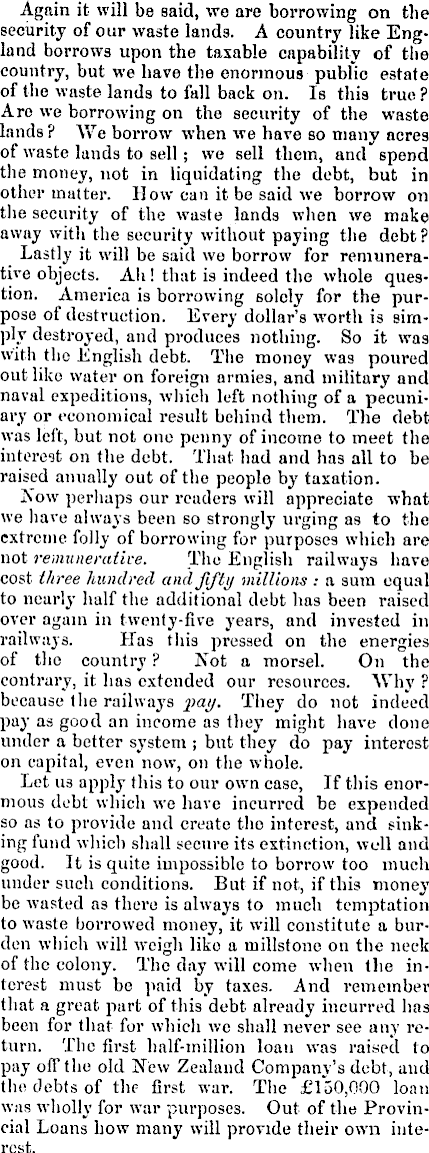 Again it will be said, we are borrowing on the security of our waste lands. A country like England borrows upon the taxable capability of the country, but we have the enormous public estate of the waste lands to fall back on. Is this true? Are we borrowing on the security of the waste lands? We borrow when we have so many acres of waste lands to sell; we sell them, and spend the money, not in liquidating the debt, but in other matter. How can it be said we borrow on the security of the waste lands when we make away with the security without paying the debt?

Lastly it will be said we borrow for remunerative objects. Ah! that is indeed the whole question. America is borrowing solely for the purpose of destruction. Every dollar's worth is simply destroyed, and produces nothing. So it was with the English debt. The money was poured out like water on foreign armies, and military and naval expeditions, which left nothing of a pecuniary or economical result behind them. The debt was left, but not one penny of income to meet the interest on the debt. That had and has all to be raised anually out of the people by taxation.

Now perhaps our readers will appreciate what we have always been so strongly urging as to the extreme folly of borrowing for purposes which are not remunerative. The English railways have cost three hundred and fifty millions: a sum equal to nearly half the additional debt has been raised over again in twenty-five years, and invested in railways. Has this pressed on the energies of the country? Not a morsel. On the contrary, it has extended our resources. Why? because the railways pay. They do not indeed pay as good an income as they might have done under a better system; but they do pay interest on capital, even now, on the whole.

Let us apply this to our own case, If this enormous debt which we have incurred be expended so as to provide and create the interest, and sinking fund which shall secure its extinction, well and good. It is quite impossible to borrow too much under such conditions. But if not, if this money be wasted as there is always to much temptation to waste borrowed money, it will constitute a burden which will weigh like a millstone on the neck of the colony. The day will come when the interest must be paid by taxes. And remember that a great part of this debt already incurred has been for that for which we shall never see any return. The first half-million loan was raised to pay off the old New Zealand Company's debt, and the debts of the first war. The £150,000 loan was wholly for war purposes. Out of the Provincial Loans how many will provide their own interest.